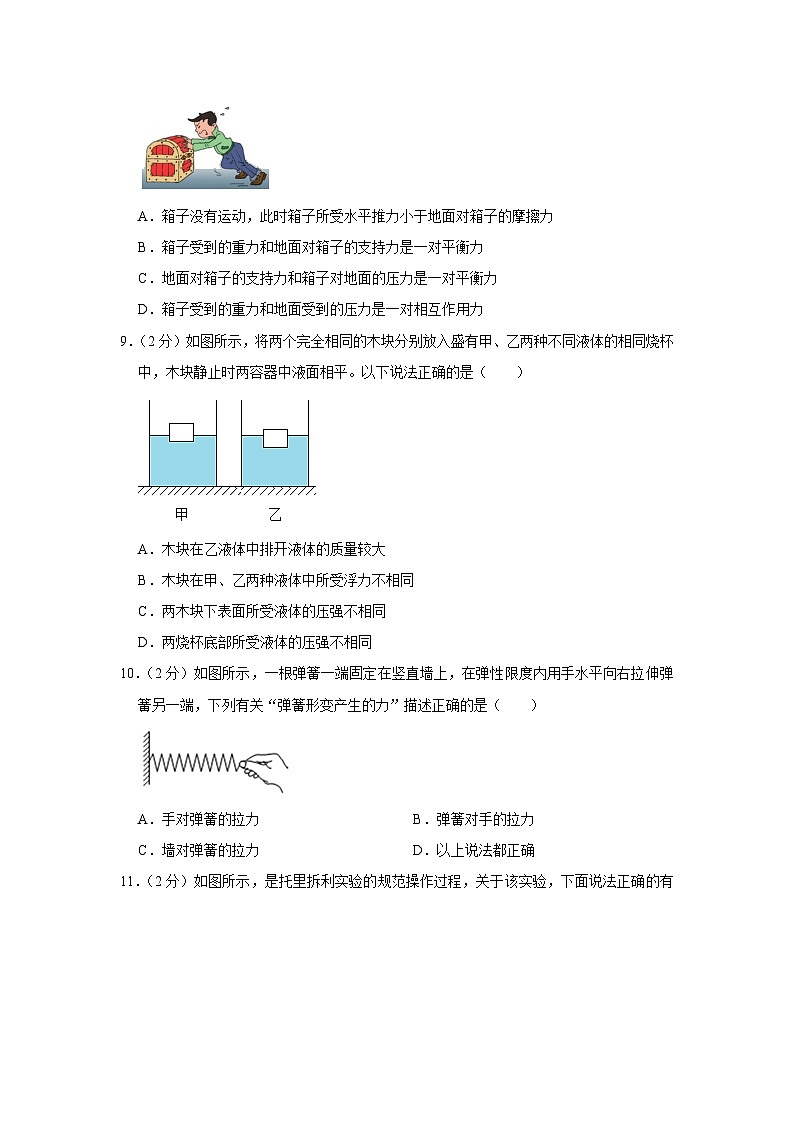 A．箱子没有运动，此时箱子所受水平推力小于地面对箱子的摩擦力

B．箱子受到的重力和地面对箱子的支持力是一对平衡力

C．地面对箱子的支持力和箱子对地面的压力是一对平衡力

D．箱子受到的重力和地面受到的压力是一对相互作用力

9.（2分）如图所示，将两个完全相同的木块分别放入盛有甲、乙两种不同液体的相同烧杯中，木块静止时两容器中液面相平。以下说法正确的是（　　）

甲　　乙

A．木块在乙液体中排开液体的质量较大

B．木块在甲、乙两种液体中所受浮力不相同

C．两木块下表面所受液体的压强不相同

D．两烧杯底部所受液体的压强不相同

10.（2分）如图所示，一根弹簧一端固定在竖直墙上，在弹性限度内用手水平向右拉伸弹簧另一端，下列有关“弹簧形变产生的力”描述正确的是（　　）

A．手对弹簧的拉力

B．弹簧对手的拉力

C．墙对弹簧的拉力

D．以上说法都正确

11.（2分）如图所示，是托里拆利实验的规范操作过程，关于该实验，下面说法正确的有